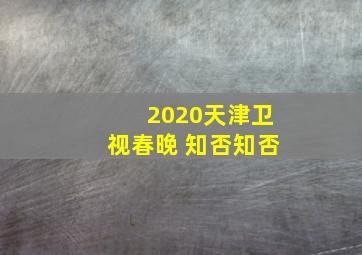 2020天津卫视春晚 知否知否